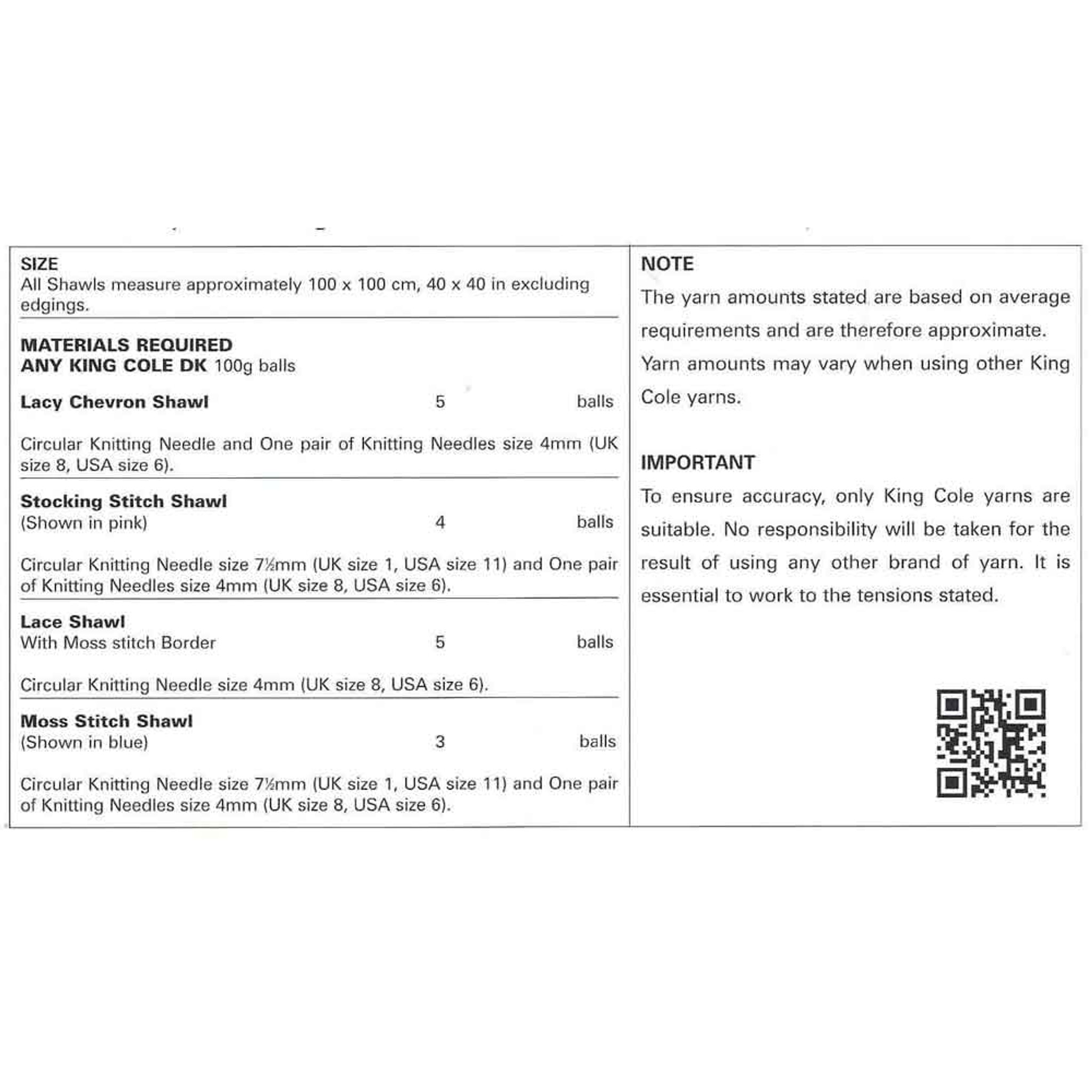 SIZE
All Shawls measure approximately 100 x 100 cm, 40 x 40 in excluding edgings.

MATERIALS REQUIRED
ANY KING COLE DK 100g balls

Lacy Chevron Shawl 5 balls

Circular Knitting Needle and One pair of Knitting Needles size 4mm (UK size 8, USA size 6).

Stocking Stitch Shawl
(Shown in pink) 4 balls

Circular Knitting Needle size 7½mm (UK size 1, USA size 11) and One pair of Knitting Needles size 4mm (UK size 8, USA size 6).

Lace Shawl
With Moss stitch Border 5 balls

Circular Knitting Needle size 4mm (UK size 8, USA size 6).

Moss Stitch Shawl
(Shown in blue) 3 balls

Circular Knitting Needle size 7½mm (UK size 1, USA size 11) and One pair of Knitting Needles size 4mm (UK size 8, USA size 6).

NOTE
The yarn amounts stated are based on average requirements and are therefore approximate. Yarn amounts may vary when using other King Cole yarns.

IMPORTANT
To ensure accuracy, only King Cole yarns are suitable. No responsibility will be taken for the result of using any other brand of yarn. It is essential to work to the tensions stated.